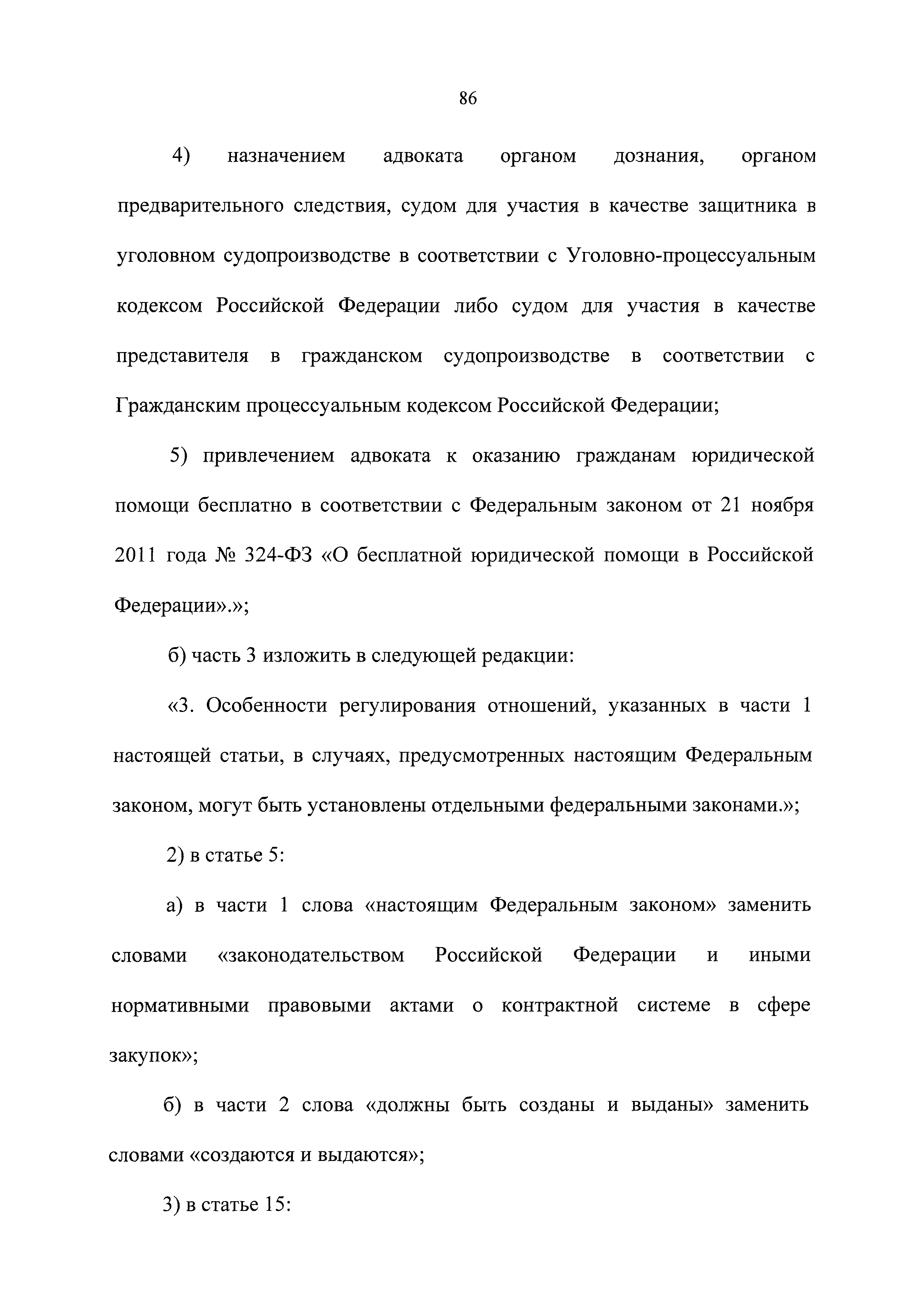 86

4) назначением адвоката органом дознания, органом предварительного следствия, судом для участия в качестве защитника в уголовном судопроизводстве в соответствии с Уголовно-процессуальным кодексом Российской Федерации либо судом для участия в качестве представителя в гражданском судопроизводстве в соответствии с Гражданским процессуальным кодексом Российской Федерации;

5) привлечением адвоката к оказанию гражданам юридической помощи бесплатно в соответствии с Федеральным законом от 21 ноября 2011 года № 324-ФЗ «О бесплатной юридической помощи в Российской Федерации».»;

б) часть 3 изложить в следующей редакции:

«3. Особенности регулирования отношений, указанных в части 1 настоящей статьи, в случаях, предусмотренных настоящим Федеральным законом, могут быть установлены отдельными федеральными законами.»;

2) в статье 5:

а) в части 1 слова «настоящим Федеральным законом» заменить словами «законодательством Российской Федерации и иными нормативными правовыми актами о контрактной системе в сфере закупок»;

б) в части 2 слова «должны быть созданы и выданы» заменить словами «создаются и выдаются»;

3) в статье 15: